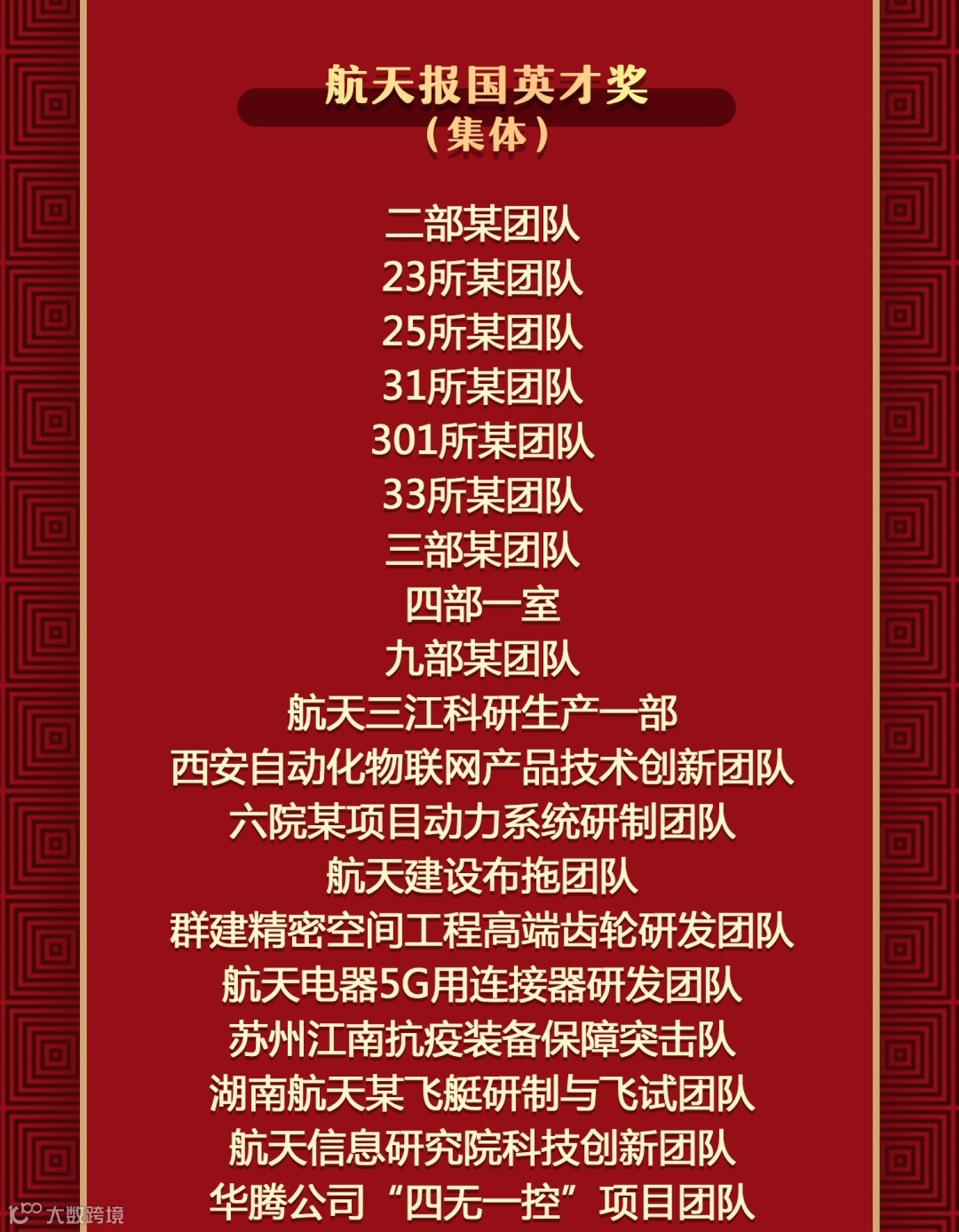 航天报国英才奖
（集体）

二部某团队
23所某团队
25所某团队
31所某团队
301所某团队
33所某团队
三部某团队
四部一室
九部某团队
航天三江科研生产一部
西安自动化物联网产品技术创新团队
六院某项目动力系统研制团队
航天建设布拖团队
群建精密空间工程高端齿轮研发团队
航天电器5G用连接器研发团队
苏州江南抗疫装备保障突击队
湖南航天某飞艇研制与飞试团队
航天信息研究院科技创新团队
华腾公司“四无一控”项目团队

大数跨境